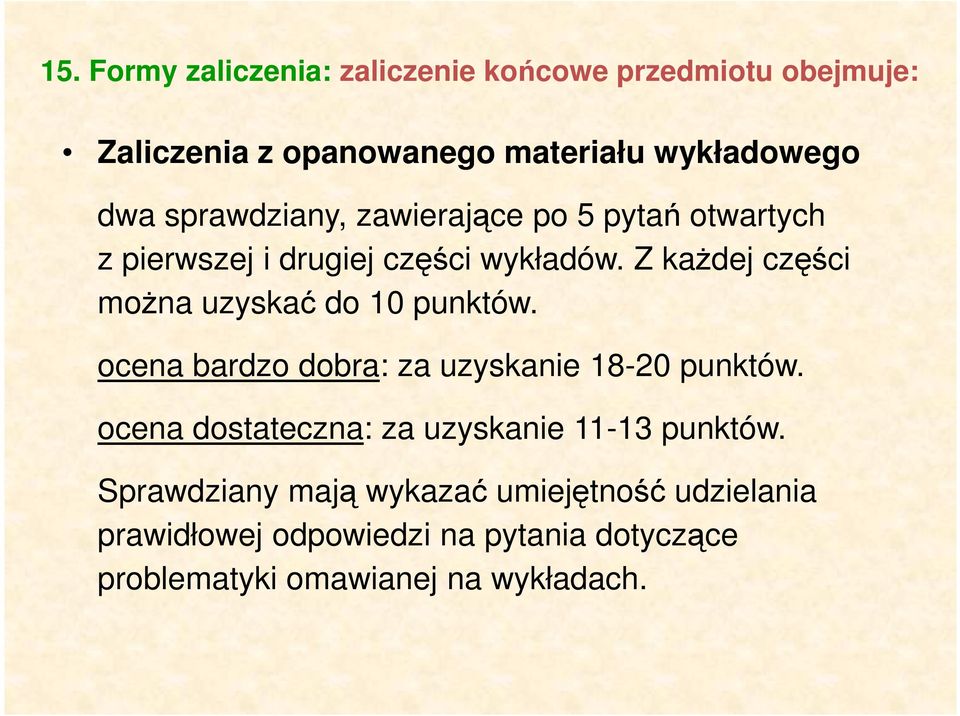 15. Formy zaliczenia: zaliczenie końcowe przedmiotu obejmuje:

• Zaliczenia z opanowanego materiału wykładowego

dwa sprawdziany, zawierające po 5 pytań otwartych z pierwszej i drugiej części wykładów. Z każdej części można uzyskać do 10 punktów.

ocena bardzo dobra: za uzyskanie 18-20 punktów.

ocena dostateczna: za uzyskanie 11-13 punktów.

Sprawdziany mają wykazać umiejętność udzielania prawidłowej odpowiedzi na pytania dotyczące problematyki omawianej na wykładach.